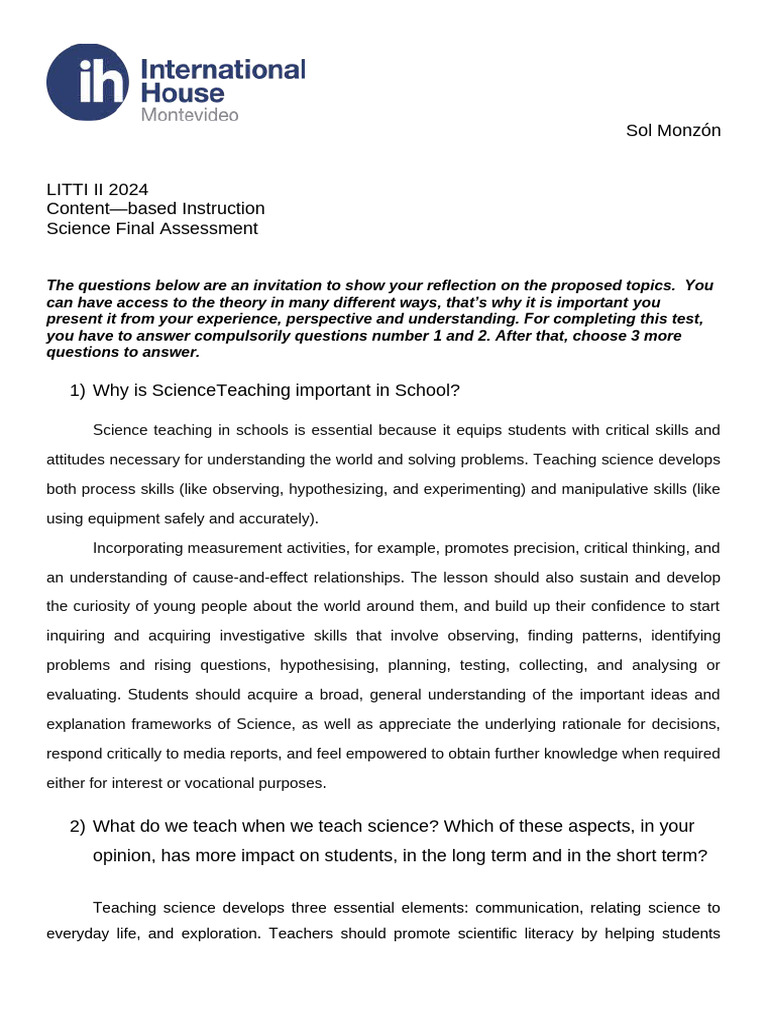 ih International House Montevideo

Sol Monzón

LITTI II 2024
Content—based Instruction
Science Final Assessment

The questions below are an invitation to show your reflection on the proposed topics. You can have access to the theory in many different ways, that's why it is important you present it from your experience, perspective and understanding. For completing this test, you have to answer compulsorily questions number 1 and 2. After that, choose 3 more questions to answer.

1) Why is ScienceTeaching important in School?

Science teaching in schools is essential because it equips students with critical skills and attitudes necessary for understanding the world and solving problems. Teaching science develops both process skills (like observing, hypothesizing, and experimenting) and manipulative skills (like using equipment safely and accurately).

Incorporating measurement activities, for example, promotes precision, critical thinking, and an understanding of cause-and-effect relationships. The lesson should also sustain and develop the curiosity of young people about the world around them, and build up their confidence to start inquiring and acquiring investigative skills that involve observing, finding patterns, identifying problems and rising questions, hypothesising, planning, testing, collecting, and analysing or evaluating. Students should acquire a broad, general understanding of the important ideas and explanation frameworks of Science, as well as appreciate the underlying rationale for decisions, respond critically to media reports, and feel empowered to obtain further knowledge when required either for interest or vocational purposes.

2) What do we teach when we teach science? Which of these aspects, in your opinion, has more impact on students, in the long term and in the short term?

Teaching science develops three essential elements: communication, relating science to everyday life, and exploration. Teachers should promote scientific literacy by helping students